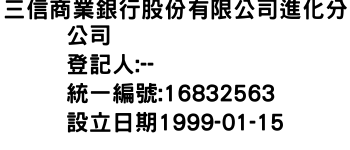 三信商業銀行股份有限公司進化分公司
登記人:--
統一編號:16832563
設立日期1999-01-15